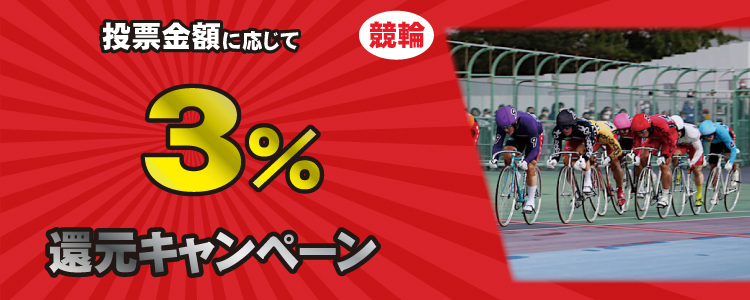 投票金額に応じて

競輪

3%

還元キャンペーン